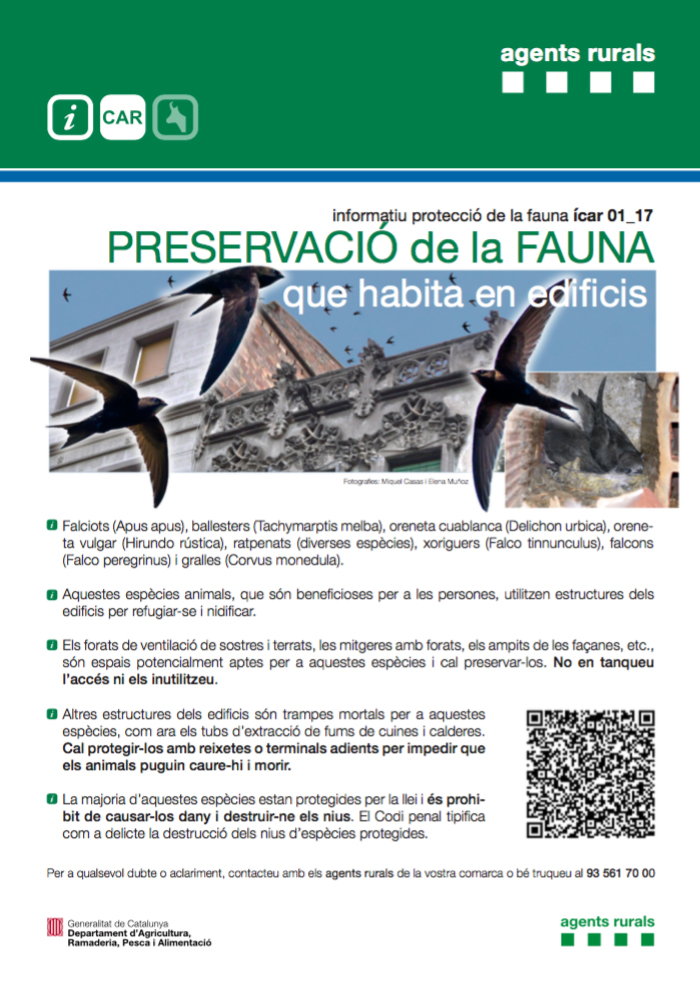 agents rurals

i CAR

informatiu protecció de la fauna ícar 01_17

PRESERVACIÓ de la FAUNA

que habita en edificis

Fotografies: Miquel Casas i Elena Muñoz

Falciots (Apus apus), ballesters (Tachymarptis melba), oreneta cuablanca (Delichon urbica), oreneta vulgar (Hirundo rústica), ratpenats (diverses espècies), xoriguers (Falco tinnunculus), falcons (Falco peregrinus) i gralles (Corvus monedula).

Aquestes espècies animals, que són beneficioses per a les persones, utilitzen estructures dels edificis per refugiar-se i nidificar.

Els forats de ventilació de sostres i terrats, les mitgeres amb forats, els ampits de les façanes, etc., són espais potencialment aptes per a aquestes espècies i cal preservar-los. No en tanqueu l'accés ni els inutilitzeu.

Altres estructures dels edificis són trampes mortals per a aquestes espècies, com ara els tubs d'extracció de fums de cuines i calderes. Cal protegir-los amb reixetes o terminals adients per impedir que els animals puguin caure-hi i morir.

La majoria d'aquestes espècies estan protegides per la llei i és prohibit de causar-los dany i destruir-ne els nius. El Codi penal tipifica com a delicte la destrucció dels nius d'espècies protegides.

Per a qualsevol dubte o aclariment, contacteu amb els agents rurals de la vostra comarca o bé truqueu al 93 561 70 00

Generalitat de Catalunya
Departament d'Agricultura, Ramaderia, Pesca i Alimentació

agents rurals